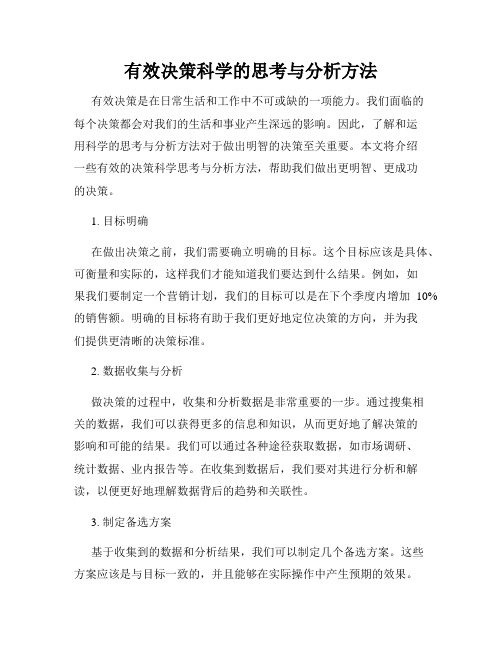 有效决策科学的思考与分析方法

有效决策是在日常生活和工作中不可或缺的一项能力。我们面临的每个决策都会对我们的生活和事业产生深远的影响。因此，了解和运用科学的思考与分析方法对于做出明智的决策至关重要。本文将介绍一些有效的决策科学思考与分析方法，帮助我们做出更明智、更成功的决策。

1. 目标明确

在做出决策之前，我们需要确立明确的目标。这个目标应该是具体、可衡量和实际的，这样我们才能知道我们要达到什么结果。例如，如果我们要制定一个营销计划，我们的目标可以是在下个季度内增加 10% 的销售额。明确的目标将有助于我们更好地定位决策的方向，并为我们提供更清晰的决策标准。

2. 数据收集与分析

做决策的过程中，收集和分析数据是非常重要的一步。通过搜集相关的数据，我们可以获得更多的信息和知识，从而更好地了解决策的影响和可能的结果。我们可以通过各种途径获取数据，如市场调研、统计数据、业内报告等。在收集到数据后，我们要对其进行分析和解读，以便更好地理解数据背后的趋势和关联性。

3. 制定备选方案

基于收集到的数据和分析结果，我们可以制定几个备选方案。这些方案应该是与目标一致的，并且能够在实际操作中产生预期的效果。